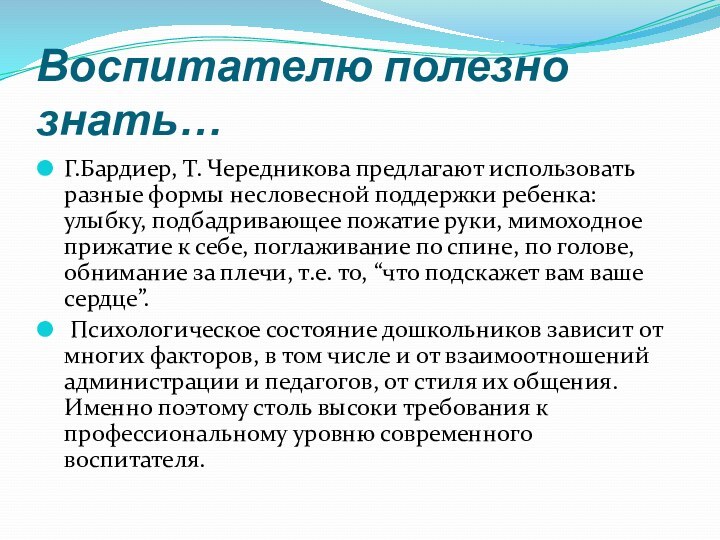 Воспитателю полезно знать…

Г.Бардиер, Т. Чередникова предлагают использовать разные формы несловесной поддержки ребенка: улыбку, подбадривающее пожатие руки, мимоходное прижатие к себе, поглаживание по спине, по голове, обнимание за плечи, т.е. то, “что подскажет вам ваше сердце”.

Психологическое состояние дошкольников зависит от многих факторов, в том числе и от взаимоотношений администрации и педагогов, от стиля их общения. Именно поэтому столь высоки требования к профессиональному уровню современного воспитателя.